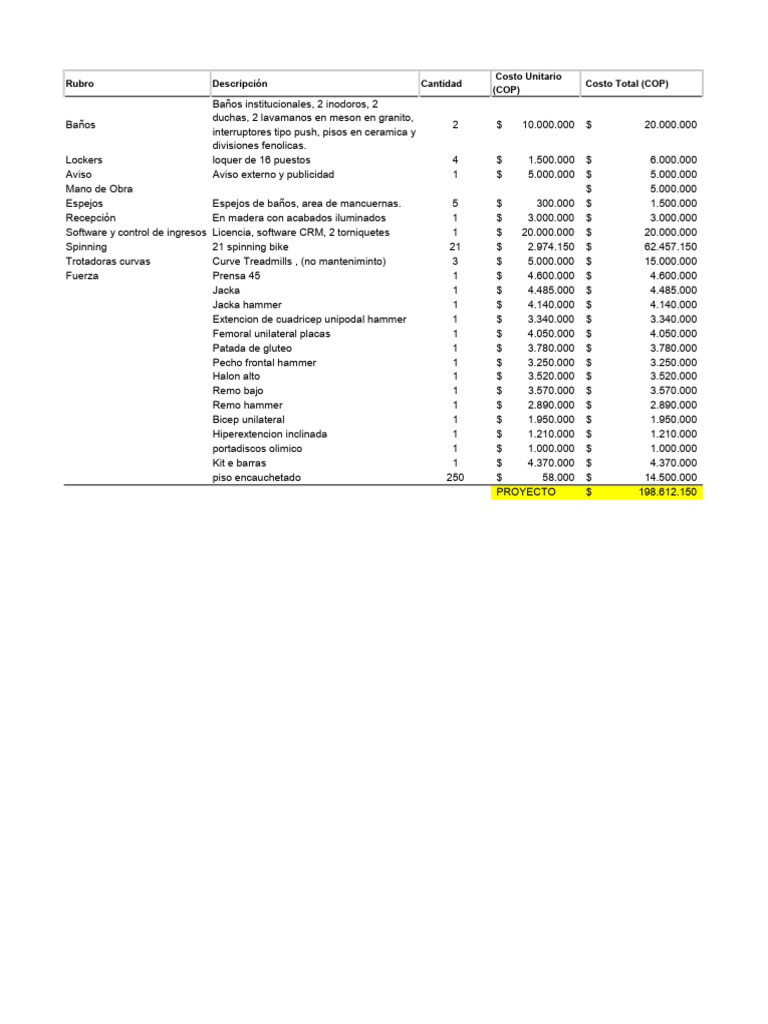 | Rubro | Descripción | Cantidad | Costo Unitario (COP) | Costo Total (COP) |
|---|---|---|---|---|
| Baños | Baños institucionales, 2 inodoros, 2 duchas, 2 lavamanos en meson en granito, interruptores tipo push, pisos en ceramica y divisiones fenolicas. | 2 | $ 10.000.000 | $ 20.000.000 |
| Lockers | loquer de 16 puestos | 4 | $ 1.500.000 | $ 6.000.000 |
| Aviso | Aviso externo y publicidad | 1 | $ 5.000.000 | $ 5.000.000 |
| Mano de Obra | | | | $ 5.000.000 |
| Espejos | Espejos de baños, area de mancuernas. | 5 | $ 300.000 | $ 1.500.000 |
| Recepción | En madera con acabados iluminados | 1 | $ 3.000.000 | $ 3.000.000 |
| Software y control de ingresos | Licencia, software CRM, 2 torniquetes | 1 | $ 20.000.000 | $ 20.000.000 |
| Spinning | 21 spinning bike | 21 | $ 2.974.150 | $ 62.457.150 |
| Trotadoras curvas | Curve Treadmills , (no mantenimiento) | 3 | $ 5.000.000 | $ 15.000.000 |
| Fuerza | Prensa 45 | 1 | $ 4.600.000 | $ 4.600.000 |
| | Jacka | 1 | $ 4.485.000 | $ 4.485.000 |
| | Jacka hammer | 1 | $ 4.140.000 | $ 4.140.000 |
| | Extencion de cuadricep unipodal hammer | 1 | $ 3.340.000 | $ 3.340.000 |
| | Femoral unilateral placas | 1 | $ 4.050.000 | $ 4.050.000 |
| | Patada de gluteo | 1 | $ 3.780.000 | $ 3.780.000 |
| | Pecho frontal hammer | 1 | $ 3.250.000 | $ 3.250.000 |
| | Halon alto | 1 | $ 3.520.000 | $ 3.520.000 |
| | Remo bajo | 1 | $ 3.570.000 | $ 3.570.000 |
| | Remo hammer | 1 | $ 2.890.000 | $ 2.890.000 |
| | Bicep unilateral | 1 | $ 1.950.000 | $ 1.950.000 |
| | Hiperextencion inclinada | 1 | $ 1.210.000 | $ 1.210.000 |
| | portadiscos olimico | 1 | $ 1.000.000 | $ 1.000.000 |
| | Kit e barras | 1 | $ 4.370.000 | $ 4.370.000 |
| | piso encauchetado | 250 | $ 58.000 | $ 14.500.000 |
| | | | PROYECTO | $ 198.612.150 |